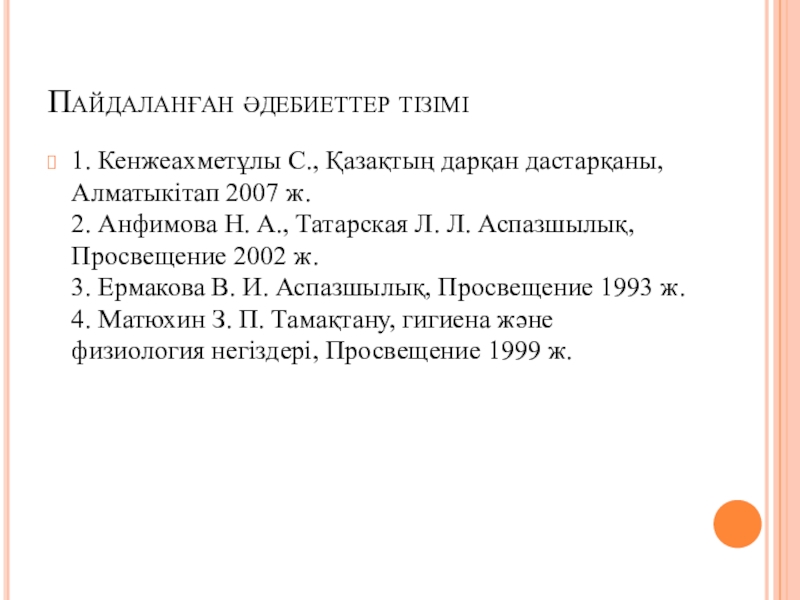 Пайдаланған әдебиеттер тізімі

1. Кенжеахметұлы С., Қазақтың дарқан дастарқаны, Алматыкітап 2007 ж.
2. Анфимова Н. А., Татарская Л. Л. Аспазшылық, Просвещение 2002 ж.
3. Ермакова В. И. Аспазшылық, Просвещение 1993 ж.
4. Матюхин З. П. Тамақтану, гигиена және физиология негіздері, Просвещение 1999 ж.